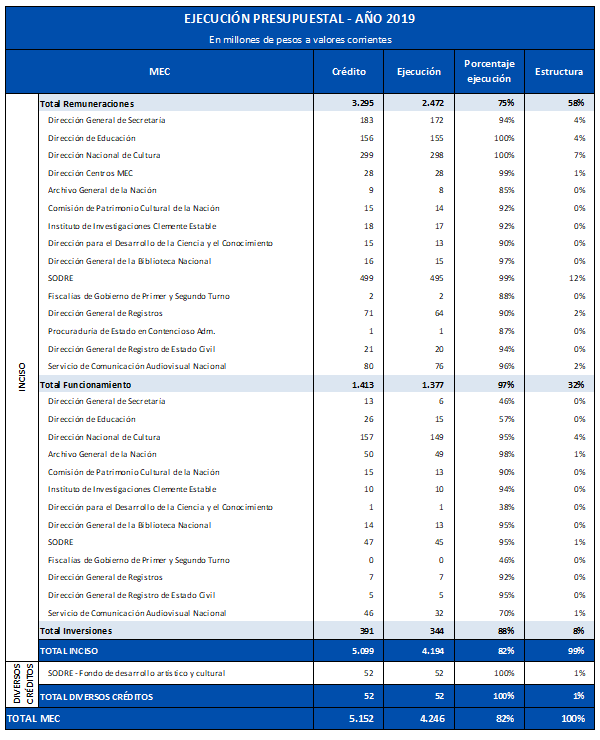 EJECUCIÓN PRESUPUESTAL - AÑO 2019

En millones de pesos a valores corrientes

| | MEC | Crédito | Ejecución | Porcentaje ejecución | Estructura |
|---|---|---|---|---|---|
| INCISO | Total Remuneraciones | 3.295 | 2.472 | 75% | 58% |
| | Dirección General de Secretaría | 183 | 172 | 94% | 4% |
| | Dirección de Educación | 156 | 155 | 100% | 4% |
| | Dirección Nacional de Cultura | 299 | 298 | 100% | 7% |
| | Dirección Centros MEC | 28 | 28 | 99% | 1% |
| | Archivo General de la Nación | 9 | 8 | 85% | 0% |
| | Comisión de Patrimonio Cultural de la Nación | 15 | 14 | 92% | 0% |
| | Instituto de Investigaciones Clemente Estable | 18 | 17 | 92% | 0% |
| | Dirección para el Desarrollo de la Ciencia y el Conocimiento | 15 | 13 | 90% | 0% |
| | Dirección General de la Biblioteca Nacional | 16 | 15 | 97% | 0% |
| | SODRE | 499 | 495 | 99% | 12% |
| | Fiscalías de Gobierno de Primer y Segundo Turno | 2 | 2 | 88% | 0% |
| | Dirección General de Registros | 71 | 64 | 90% | 2% |
| | Procuraduría de Estado en Contencioso Adm. | 1 | 1 | 87% | 0% |
| | Dirección General de Registro de Estado Civil | 21 | 20 | 94% | 0% |
| | Servicio de Comunicación Audiovisual Nacional | 80 | 76 | 96% | 2% |
| | Total Funcionamiento | 1.413 | 1.377 | 97% | 32% |
| | Dirección General de Secretaría | 13 | 6 | 46% | 0% |
| | Dirección de Educación | 26 | 15 | 57% | 0% |
| | Dirección Nacional de Cultura | 157 | 149 | 95% | 4% |
| | Archivo General de la Nación | 50 | 49 | 98% | 1% |
| | Comisión de Patrimonio Cultural de la Nación | 15 | 13 | 90% | 0% |
| | Instituto de Investigaciones Clemente Estable | 10 | 10 | 94% | 0% |
| | Dirección para el Desarrollo de la Ciencia y el Conocimiento | 1 | 1 | 38% | 0% |
| | Dirección General de la Biblioteca Nacional | 14 | 13 | 95% | 0% |
| | SODRE | 47 | 45 | 95% | 1% |
| | Fiscalías de Gobierno de Primer y Segundo Turno | 0 | 0 | 46% | 0% |
| | Dirección General de Registros | 7 | 7 | 92% | 0% |
| | Dirección General de Registro de Estado Civil | 5 | 5 | 95% | 0% |
| | Servicio de Comunicación Audiovisual Nacional | 46 | 32 | 70% | 1% |
| | Total Inversiones | 391 | 344 | 88% | 8% |
| | TOTAL INCISO | 5.099 | 4.194 | 82% | 99% |
| DIVERSOS CRÉDITOS | SODRE - Fondo de desarrollo artístico y cultural | 52 | 52 | 100% | 1% |
| | TOTAL DIVERSOS CRÉDITOS | 52 | 52 | 100% | 1% |
| TOTAL MEC | | 5.152 | 4.246 | 82% | 100% |